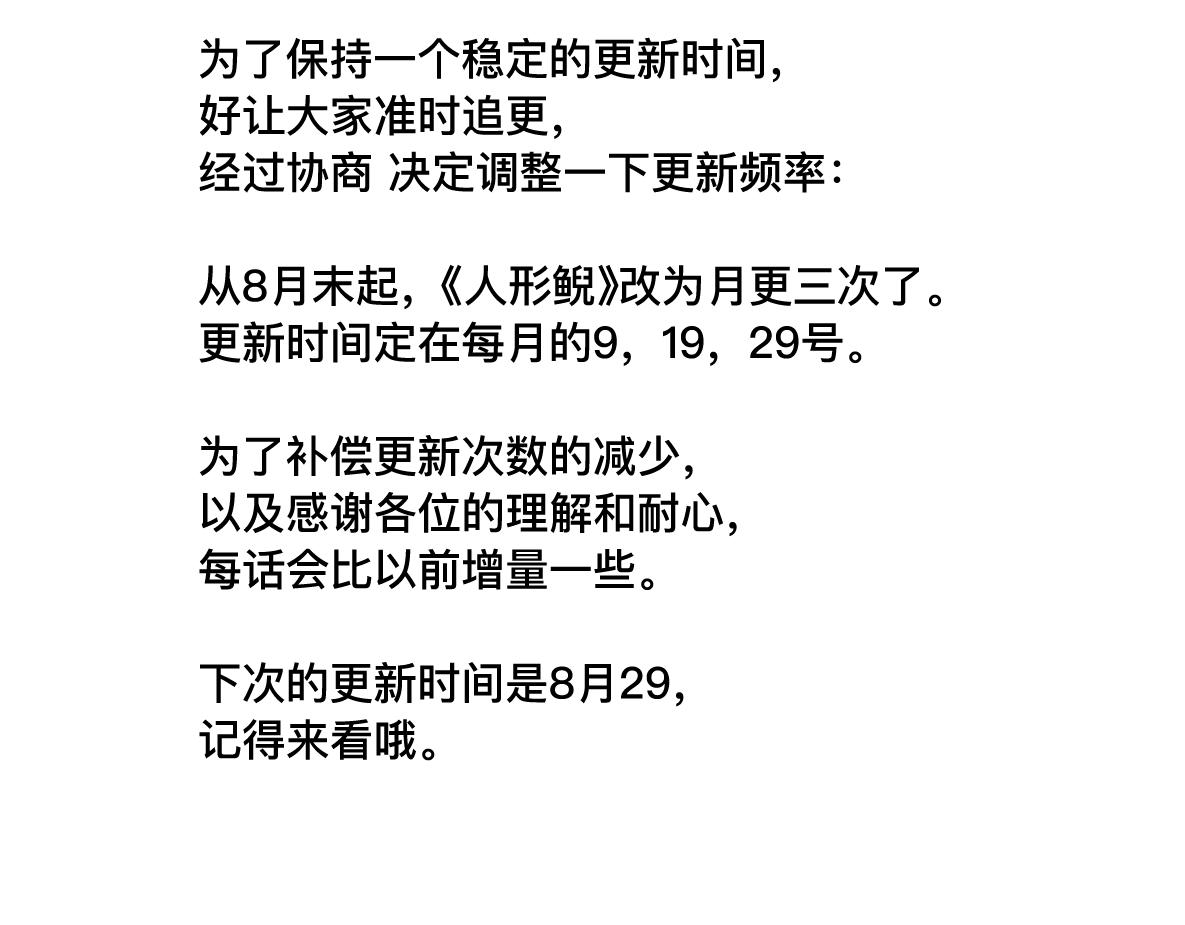 为了保持一个稳定的更新时间,
好让大家准时追更,
经过协商 决定调整一下更新频率:

从8月末起,《人形鲵》改为月更三次了。
更新时间定在每月的9,19,29号。

为了补偿更新次数的减少,
以及感谢各位的理解和耐心,
每话会比以前增量一些。

下次的更新时间是8月29,
记得来看哦。